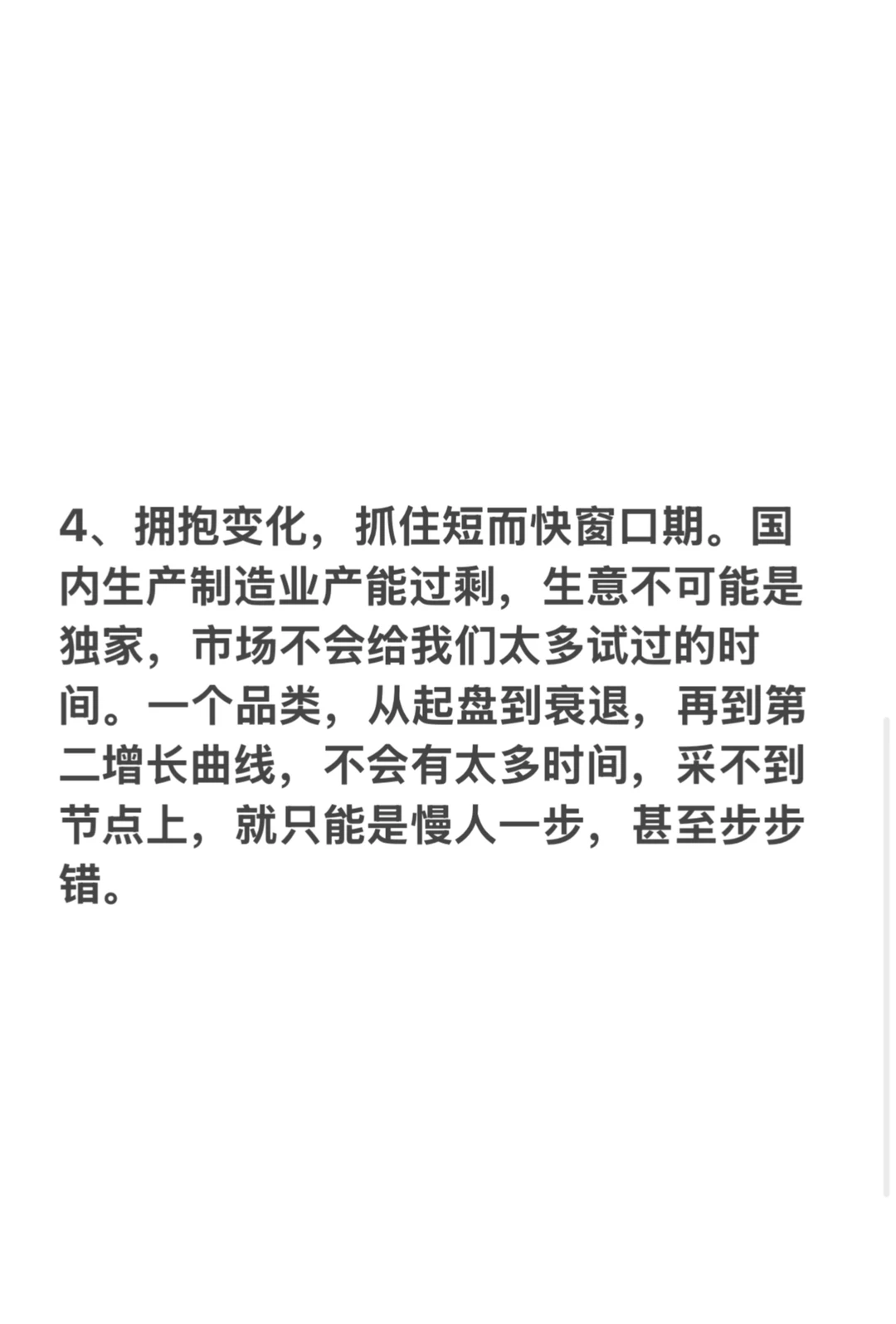 4、拥抱变化，抓住短而快窗口期。国内生产制造业产能过剩，生意不可能是独家，市场不会给我们太多试过的时间。一个品类，从起盘到衰退，再到第二增长曲线，不会有太多时间，采不到节点上，就只能是慢人一步，甚至步步错。